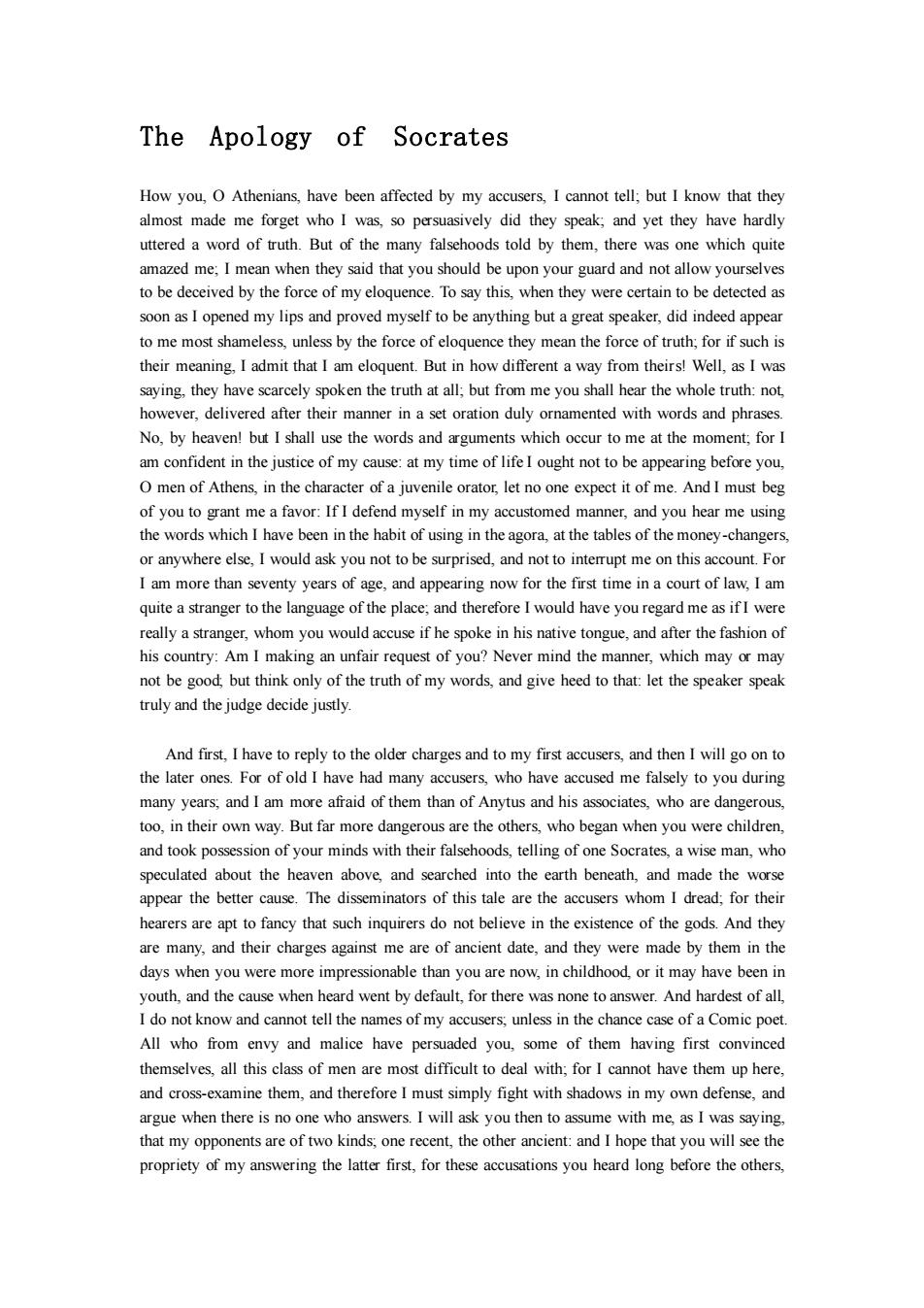 The Apology of Socrates

How you, O Athenians, have been affected by my accusers, I cannot tell; but I know that they almost made me forget who I was, so persuasively did they speak; and yet they have hardly uttered a word of truth. But of the many falsehoods told by them, there was one which quite amazed me; I mean when they said that you should be upon your guard and not allow yourselves to be deceived by the force of my eloquence. To say this, when they were certain to be detected as soon as I opened my lips and proved myself to be anything but a great speaker, did indeed appear to me most shameless, unless by the force of eloquence they mean the force of truth; for if such is their meaning, I admit that I am eloquent. But in how different a way from theirs! Well, as I was saying, they have scarcely spoken the truth at all; but from me you shall hear the whole truth: not, however, delivered after their manner in a set oration duly ornamented with words and phrases. No, by heaven! but I shall use the words and arguments which occur to me at the moment; for I am confident in the justice of my cause: at my time of life I ought not to be appearing before you, O men of Athens, in the character of a juvenile orator, let no one expect it of me. And I must beg of you to grant me a favor: If I defend myself in my accustomed manner, and you hear me using the words which I have been in the habit of using in the agora, at the tables of the money-changers, or anywhere else, I would ask you not to be surprised, and not to interrupt me on this account. For I am more than seventy years of age, and appearing now for the first time in a court of law, I am quite a stranger to the language of the place; and therefore I would have you regard me as if I were really a stranger, whom you would accuse if he spoke in his native tongue, and after the fashion of his country: Am I making an unfair request of you? Never mind the manner, which may or may not be good; but think only of the truth of my words, and give heed to that: let the speaker speak truly and the judge decide justly.

And first, I have to reply to the older charges and to my first accusers, and then I will go on to the later ones. For of old I have had many accusers, who have accused me falsely to you during many years; and I am more afraid of them than of Anytus and his associates, who are dangerous, too, in their own way. But far more dangerous are the others, who began when you were children, and took possession of your minds with their falsehoods, telling of one Socrates, a wise man, who speculated about the heaven above, and searched into the earth beneath, and made the worse appear the better cause. The disseminators of this tale are the accusers whom I dread; for their hearers are apt to fancy that such inquirers do not believe in the existence of the gods. And they are many, and their charges against me are of ancient date, and they were made by them in the days when you were more impressionable than you are now, in childhood, or it may have been in youth, and the cause when heard went by default, for there was none to answer. And hardest of all, I do not know and cannot tell the names of my accusers; unless in the chance case of a Comic poet. All who from envy and malice have persuaded you, some of them having first convinced themselves, all this class of men are most difficult to deal with; for I cannot have them up here, and cross-examine them, and therefore I must simply fight with shadows in my own defense, and argue when there is no one who answers. I will ask you then to assume with me, as I was saying, that my opponents are of two kinds; one recent, the other ancient: and I hope that you will see the propriety of my answering the latter first, for these accusations you heard long before the others,